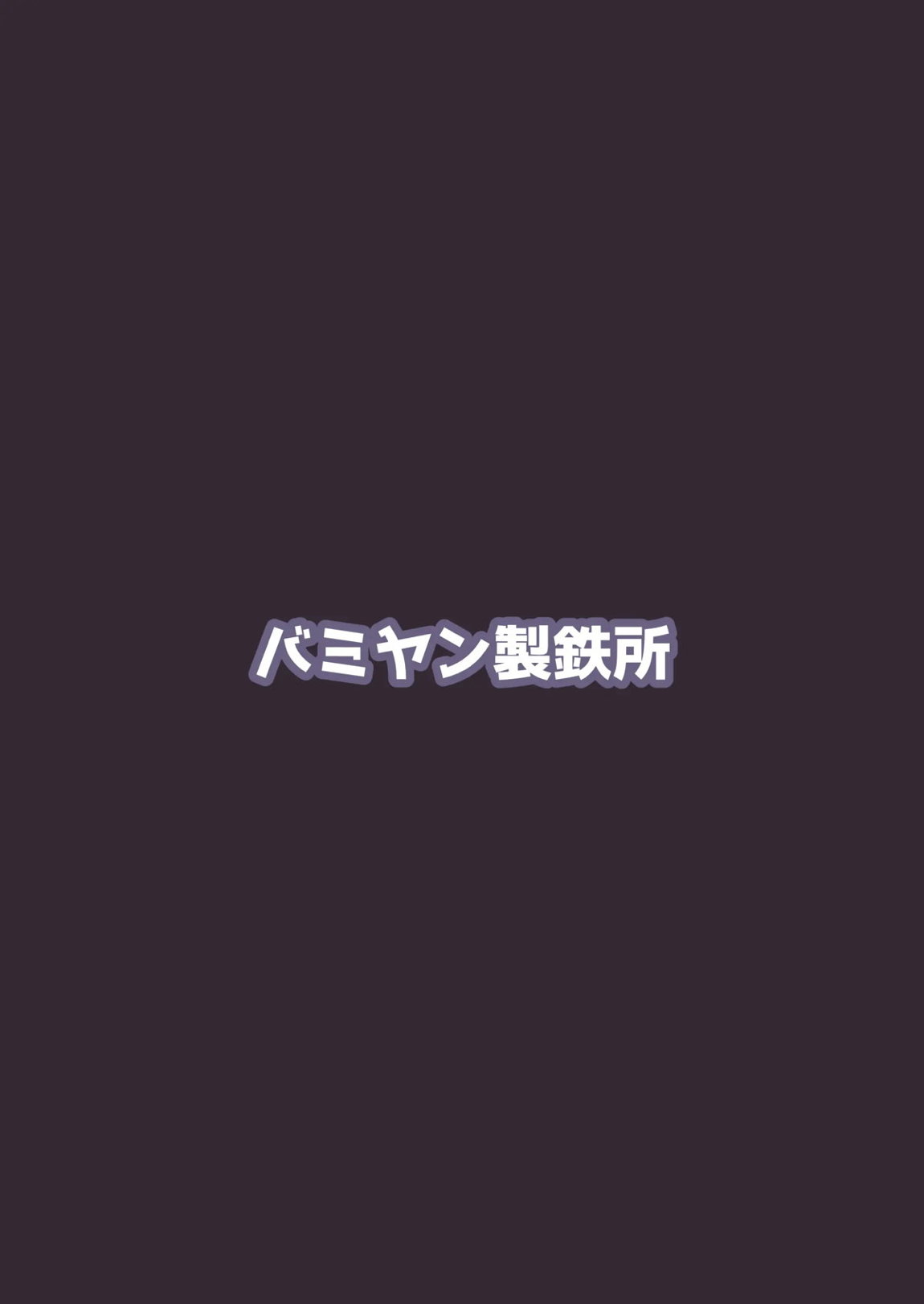 バミヤン製鉄所